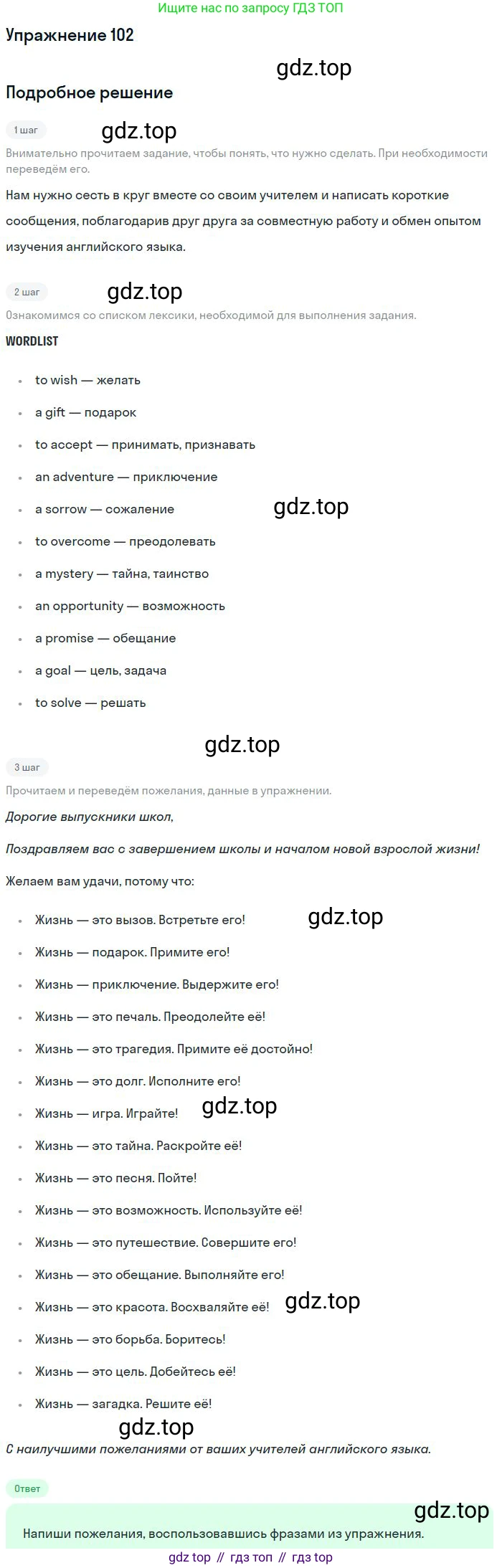 Ищите нас по запросу ГДЗ ТОП

Упражнение 102

Подробное решение

1 шаг

Внимательно прочитаем задание, чтобы понять, что нужно сделать. При необходимости переведём его.

Нам нужно сесть в круг вместе со своим учителем и написать короткие сообщения, поблагодарив друг друга за совместную работу и обмен опытом изучения английского языка.

2 шаг

Ознакомимся со списком лексики, необходимой для выполнения задания.

WORDLIST

• to wish — желать
• a gift — подарок
• to accept — принимать, признавать
• an adventure — приключение
• a sorrow — сожаление
• to overcome — преодолевать
• a mystery — тайна, таинство
• an opportunity — возможность
• a promise — обещание
• a goal — цель, задача
• to solve — решать

3 шаг

Прочитаем и переведём пожелания, данные в упражнении.

Дорогие выпускники школ,

Поздравляем вас с завершением школы и началом новой взрослой жизни!

Желаем вам удачи, потому что:

• Жизнь — это вызов. Встретьте его!
• Жизнь — подарок. Примите его!
• Жизнь — приключение. Выдержите его!
• Жизнь — это печаль. Преодолейте её!
• Жизнь — это трагедия. Примите её достойно!
• Жизнь — это долг. Исполните его!
• Жизнь — игра. Играйте!
• Жизнь — это тайна. Раскройте её!
• Жизнь — это песня. Пойте!
• Жизнь — это возможность. Используйте её!
• Жизнь — это путешествие. Совершите его!
• Жизнь — это обещание. Выполняйте его!
• Жизнь — это красота. Восхваляйте её!
• Жизнь — это борьба. Боритесь!
• Жизнь — это цель. Добейтесь её!
• Жизнь — загадка. Решите её!

С наилучшими пожеланиями от ваших учителей английского языка.

Ответ

Напиши пожелания, воспользовавшись фразами из упражнения.

gdz top // гдз топ // гдз top

gdz.top